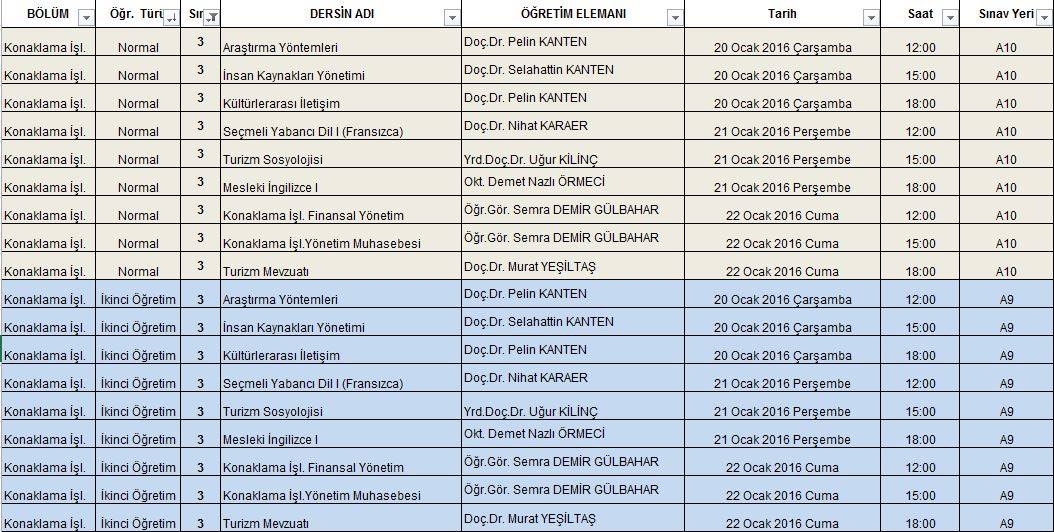 | BÖLÜM | Öğr. Türü | Sın | DERSİN ADI | ÖĞRETİM ELEMANI | Tarih | Saat | Sınav Yeri |
|---|---|---|---|---|---|---|---|
| Konaklama İşl. | Normal | 3 | Araştırma Yöntemleri | Doç.Dr. Pelin KANTEN | 20 Ocak 2016 Çarşamba | 12:00 | A10 |
| Konaklama İşl. | Normal | 3 | İnsan Kaynakları Yönetimi | Doç.Dr. Selahattin KANTEN | 20 Ocak 2016 Çarşamba | 15:00 | A10 |
| Konaklama İşl. | Normal | 3 | Kültürlerarası İletişim | Doç.Dr. Pelin KANTEN | 20 Ocak 2016 Çarşamba | 18:00 | A10 |
| Konaklama İşl. | Normal | 3 | Seçmeli Yabancı Dil I (Fransızca) | Doç.Dr. Nihat KARAER | 21 Ocak 2016 Perşembe | 12:00 | A10 |
| Konaklama İşl. | Normal | 3 | Turizm Sosyolojisi | Yrd.Doç.Dr. Uğur KİLİNÇ | 21 Ocak 2016 Perşembe | 15:00 | A10 |
| Konaklama İşl. | Normal | 3 | Mesleki İngilizce I | Okt. Demet Nazlı ÖRMECİ | 21 Ocak 2016 Perşembe | 18:00 | A10 |
| Konaklama İşl. | Normal | 3 | Konaklama İşl. Finansal Yönetim | Öğr.Gör. Semra DEMİR GÜLBAHAR | 22 Ocak 2016 Cuma | 12:00 | A10 |
| Konaklama İşl. | Normal | 3 | Konaklama İşl.Yönetim Muhasebesi | Öğr.Gör. Semra DEMİR GÜLBAHAR | 22 Ocak 2016 Cuma | 15:00 | A10 |
| Konaklama İşl. | Normal | 3 | Turizm Mevzuatı | Doç.Dr. Murat YEŞİLTAŞ | 22 Ocak 2016 Cuma | 18:00 | A10 |
| Konaklama İşl. | İkinci Öğretim | 3 | Araştırma Yöntemleri | Doç.Dr. Pelin KANTEN | 20 Ocak 2016 Çarşamba | 12:00 | A9 |
| Konaklama İşl. | İkinci Öğretim | 3 | İnsan Kaynakları Yönetimi | Doç.Dr. Selahattin KANTEN | 20 Ocak 2016 Çarşamba | 15:00 | A9 |
| Konaklama İşl. | İkinci Öğretim | 3 | Kültürlerarası İletişim | Doç.Dr. Pelin KANTEN | 20 Ocak 2016 Çarşamba | 18:00 | A9 |
| Konaklama İşl. | İkinci Öğretim | 3 | Seçmeli Yabancı Dil I (Fransızca) | Doç.Dr. Nihat KARAER | 21 Ocak 2016 Perşembe | 12:00 | A9 |
| Konaklama İşl. | İkinci Öğretim | 3 | Turizm Sosyolojisi | Yrd.Doç.Dr. Uğur KİLİNÇ | 21 Ocak 2016 Perşembe | 15:00 | A9 |
| Konaklama İşl. | İkinci Öğretim | 3 | Mesleki İngilizce I | Okt. Demet Nazlı ÖRMECİ | 21 Ocak 2016 Perşembe | 18:00 | A9 |
| Konaklama İşl. | İkinci Öğretim | 3 | Konaklama İşl. Finansal Yönetim | Öğr.Gör. Semra DEMİR GÜLBAHAR | 22 Ocak 2016 Cuma | 12:00 | A9 |
| Konaklama İşl. | İkinci Öğretim | 3 | Konaklama İşl.Yönetim Muhasebesi | Öğr.Gör. Semra DEMİR GÜLBAHAR | 22 Ocak 2016 Cuma | 15:00 | A9 |
| Konaklama İşl. | İkinci Öğretim | 3 | Turizm Mevzuatı | Doç.Dr. Murat YEŞİLTAŞ | 22 Ocak 2016 Cuma | 18:00 | A9 |